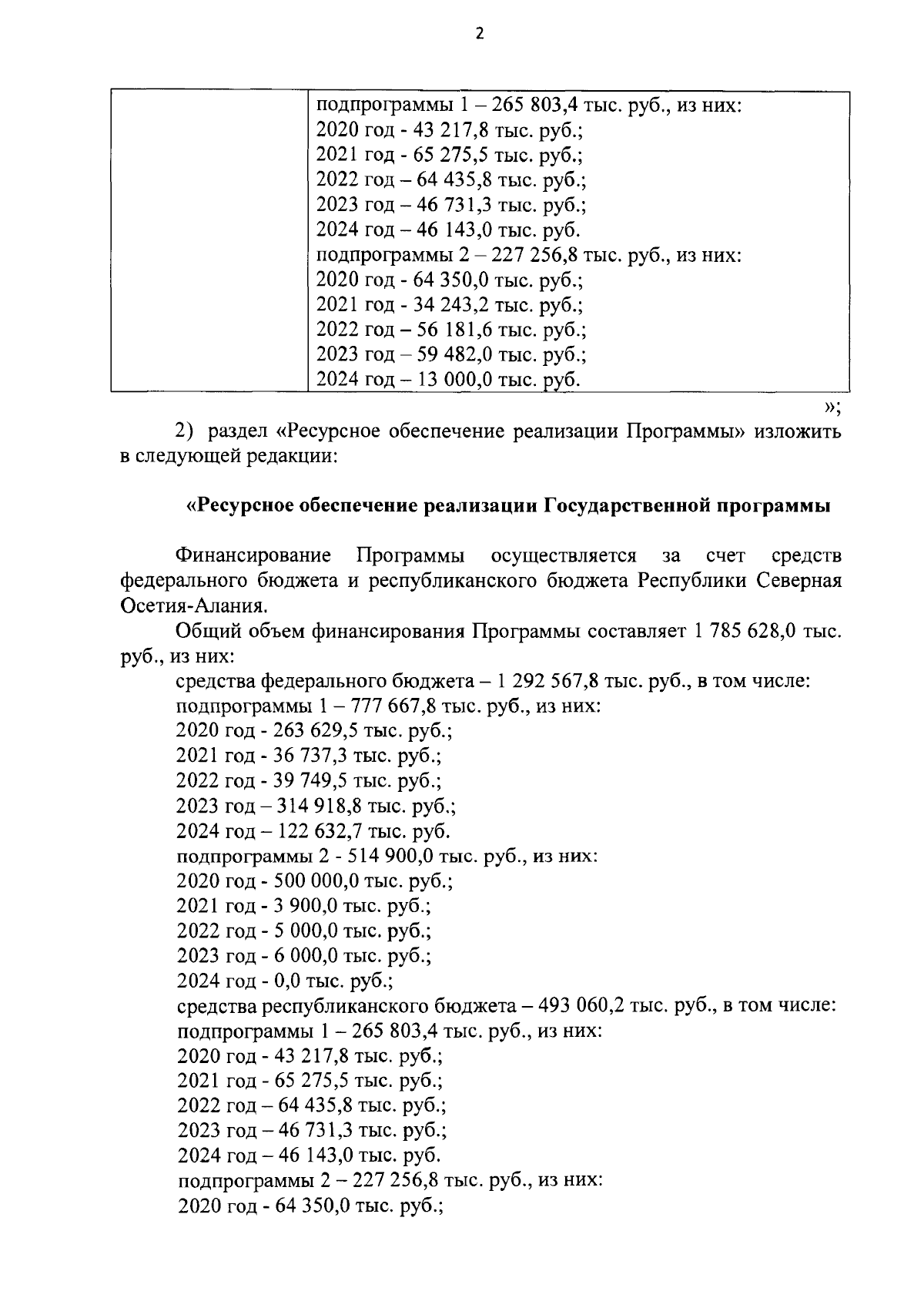 2

| | подпрограммы 1 – 265 803,4 тыс. руб., из них:<br>2020 год - 43 217,8 тыс. руб.;<br>2021 год - 65 275,5 тыс. руб.;<br>2022 год – 64 435,8 тыс. руб.;<br>2023 год – 46 731,3 тыс. руб.;<br>2024 год – 46 143,0 тыс. руб.<br>подпрограммы 2 – 227 256,8 тыс. руб., из них:<br>2020 год - 64 350,0 тыс. руб.;<br>2021 год - 34 243,2 тыс. руб.;<br>2022 год – 56 181,6 тыс. руб.;<br>2023 год – 59 482,0 тыс. руб.;<br>2024 год – 13 000,0 тыс. руб. |
|---|---|

»;

2) раздел «Ресурсное обеспечение реализации Программы» изложить в следующей редакции:

«Ресурсное обеспечение реализации Государственной программы

Финансирование Программы осуществляется за счет средств федерального бюджета и республиканского бюджета Республики Северная Осетия-Алания.

Общий объем финансирования Программы составляет 1 785 628,0 тыс. руб., из них:

средства федерального бюджета – 1 292 567,8 тыс. руб., в том числе:
подпрограммы 1 – 777 667,8 тыс. руб., из них:
2020 год - 263 629,5 тыс. руб.;
2021 год - 36 737,3 тыс. руб.;
2022 год - 39 749,5 тыс. руб.;
2023 год – 314 918,8 тыс. руб.;
2024 год – 122 632,7 тыс. руб.
подпрограммы 2 - 514 900,0 тыс. руб., из них:
2020 год - 500 000,0 тыс. руб.;
2021 год - 3 900,0 тыс. руб.;
2022 год - 5 000,0 тыс. руб.;
2023 год - 6 000,0 тыс. руб.;
2024 год - 0,0 тыс. руб.;
средства республиканского бюджета – 493 060,2 тыс. руб., в том числе:
подпрограммы 1 – 265 803,4 тыс. руб., из них:
2020 год - 43 217,8 тыс. руб.;
2021 год - 65 275,5 тыс. руб.;
2022 год – 64 435,8 тыс. руб.;
2023 год – 46 731,3 тыс. руб.;
2024 год – 46 143,0 тыс. руб.
подпрограммы 2 – 227 256,8 тыс. руб., из них:
2020 год - 64 350,0 тыс. руб.;